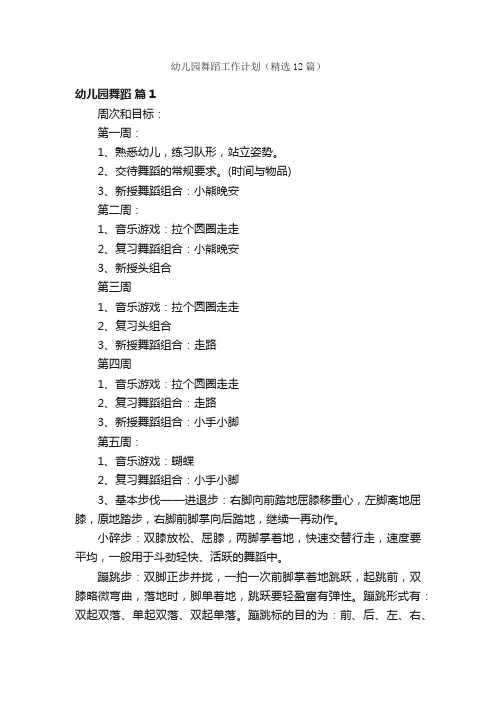 幼儿园舞蹈工作计划（精选12篇）

幼儿园舞蹈 篇1

周次和目标：

第一周：

1、熟悉幼儿，练习队形，站立姿势。

2、交待舞蹈的常规要求。(时间与物品)

3、新授舞蹈组合：小熊晚安

第二周：

1、音乐游戏：拉个圆圈走走

2、复习舞蹈组合：小熊晚安

3、新授头组合

第三周

1、音乐游戏：拉个圆圈走走

2、复习头组合

3、新授舞蹈组合：走路

第四周

1、音乐游戏：拉个圆圈走走

2、复习舞蹈组合：走路

3、新授舞蹈组合：小手小脚

第五周：

1、音乐游戏：蝴蝶

2、复习舞蹈组合：小手小脚

3、基本步伐——进退步：右脚向前踏地屈膝移重心，左脚离地屈膝，原地踏步，右脚前脚掌向后踏地，继续一再动作。

小碎步：双膝放松、屈膝，两脚掌着地，快速交替行走，速度要平均，一般用于斗劲轻快、活跃的舞蹈中。

蹦跳步：双脚正步并拢，一拍一次前脚掌着地跳跃，起跳前，双膝略微弯曲，落地时，脚单着地，跳跃要轻盈富有弹性。蹦跳形式有：双起双落、单起双落、双起单落。蹦跳标的目的为：前、后、左、右、